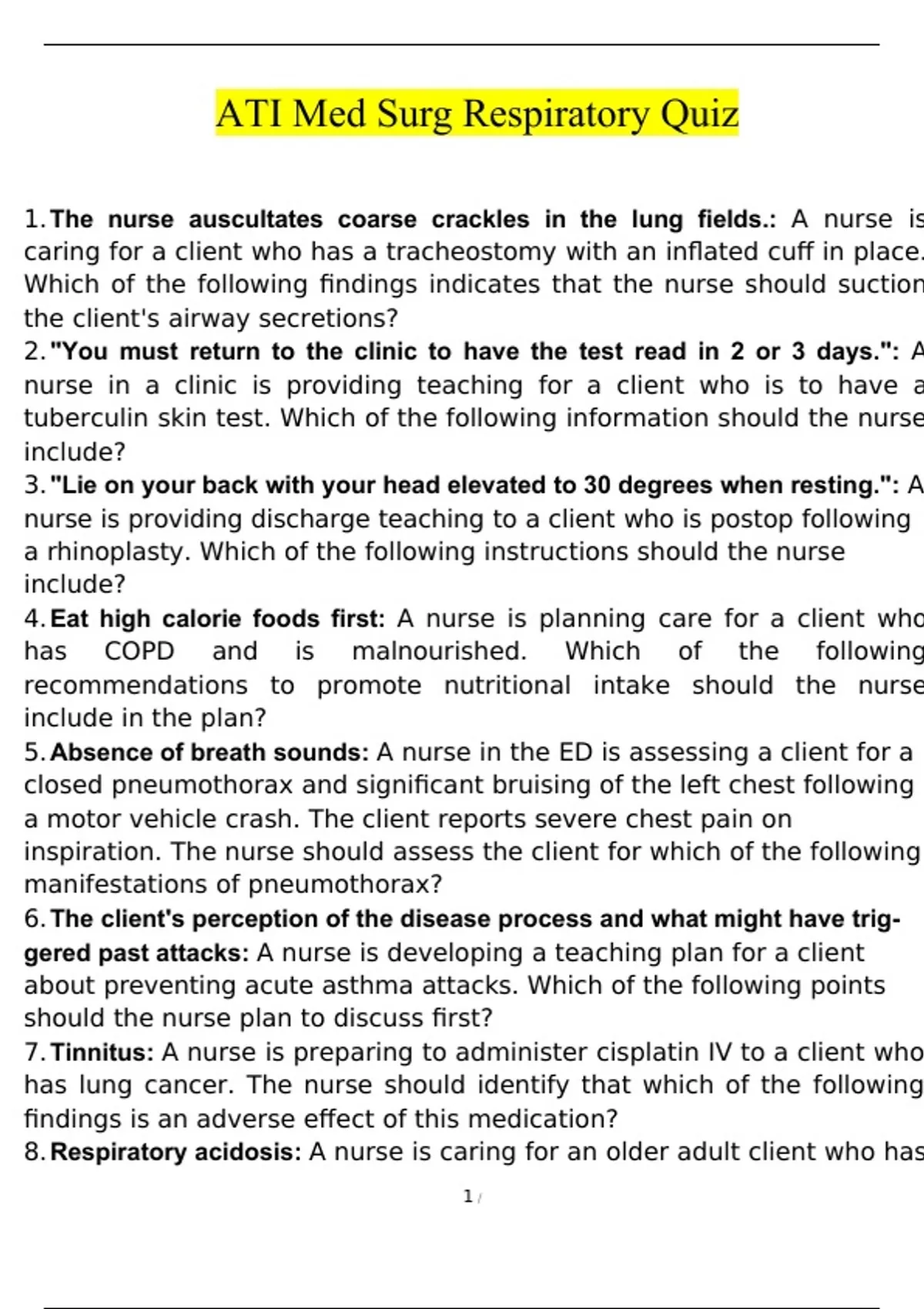 ATI Med Surg Respiratory Quiz

1. The nurse auscultates coarse crackles in the lung fields.: A nurse is caring for a client who has a tracheostomy with an inflated cuff in place. Which of the following findings indicates that the nurse should suction the client's airway secretions?

2. "You must return to the clinic to have the test read in 2 or 3 days.": A nurse in a clinic is providing teaching for a client who is to have a tuberculin skin test. Which of the following information should the nurse include?

3. "Lie on your back with your head elevated to 30 degrees when resting.": A nurse is providing discharge teaching to a client who is postop following a rhinoplasty. Which of the following instructions should the nurse include?

4. Eat high calorie foods first: A nurse is planning care for a client who has COPD and is malnourished. Which of the following recommendations to promote nutritional intake should the nurse include in the plan?

5. Absence of breath sounds: A nurse in the ED is assessing a client for a closed pneumothorax and significant bruising of the left chest following a motor vehicle crash. The client reports severe chest pain on inspiration. The nurse should assess the client for which of the following manifestations of pneumothorax?

6. The client's perception of the disease process and what might have triggered past attacks: A nurse is developing a teaching plan for a client about preventing acute asthma attacks. Which of the following points should the nurse plan to discuss first?

7. Tinnitus: A nurse is preparing to administer cisplatin IV to a client who has lung cancer. The nurse should identify that which of the following findings is an adverse effect of this medication?

8. Respiratory acidosis: A nurse is caring for an older adult client who has

1 /